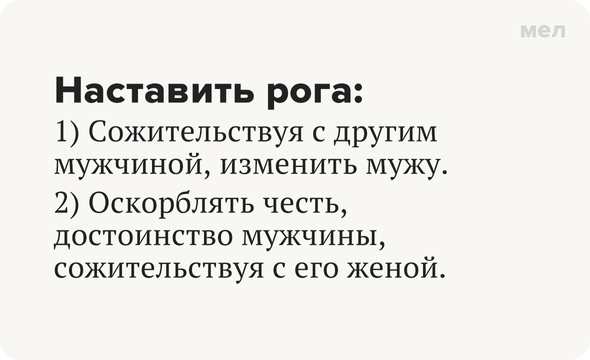 мел

Наставить рога:

1) Сожительствуя с другим мужчиной, изменить мужу.

2) Оскорблять честь, достоинство мужчины, сожительствуя с его женой.